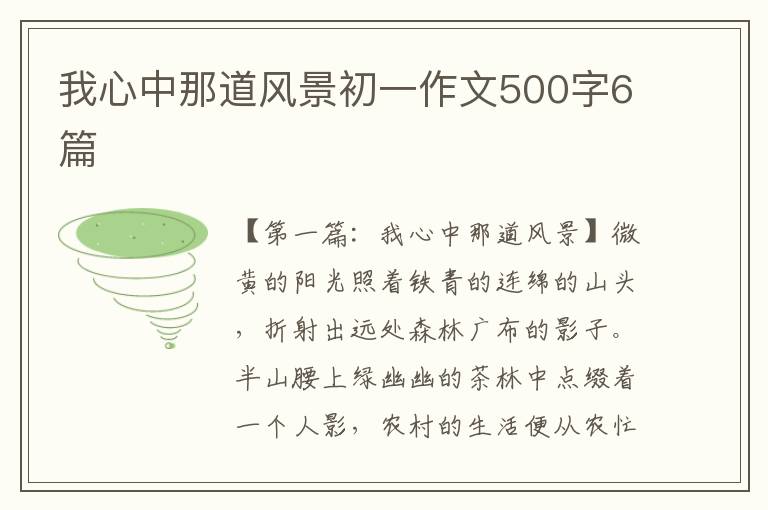 我心中那道风景初一作文500字6篇

【第一篇：我心中那道风景】微黄的阳光照着铁青的连绵的山头，折射出远处森林广布的影子。半山腰上绿幽幽的茶林中点缀着一个人影，农村的生活便从农忙